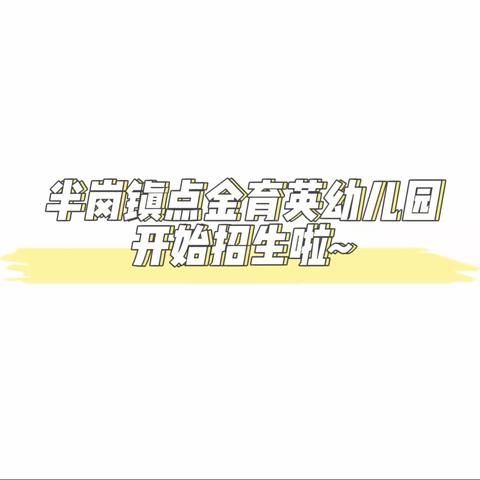 半岗镇点金育英幼儿园
开始招生啦~